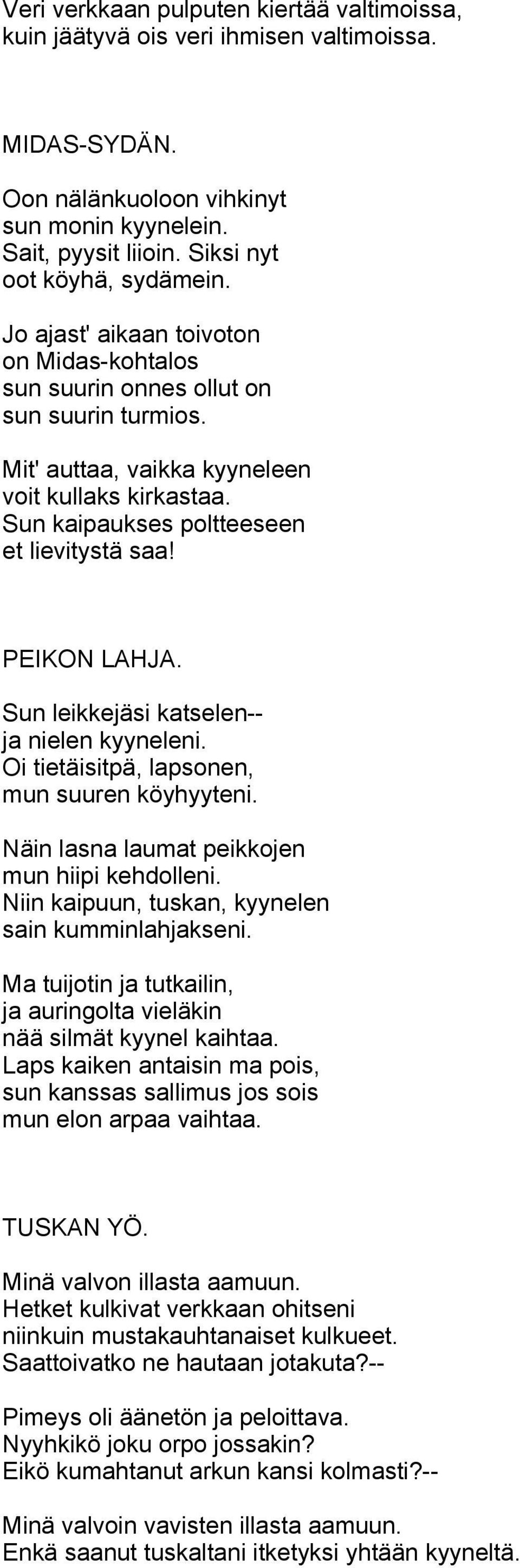 Veri verkkaan pulputen kiertää valtimoissa,
kuin jäätyvä ois veri ihmisen valtimoissa.

MIDAS-SYDÄN.

Oon nälänkuoloon vihkinyt
sun monin kyynelein.
Sait, pyysit liioin. Siksi nyt
oot köyhä, sydämein.

Jo ajast' aikaan toivoton
on Midas-kohtalos
sun suurin onnes ollut on
sun suurin turmios.

Mit' auttaa, vaikka kyyneleen
voit kullaks kirkastaa.
Sun kaipaukses poltteeseen
et lievitystä saa!

PEIKON LAHJA.

Sun leikkejäsi katselen--
ja nielen kyyneleni.
Oi tietäisitpä, lapsonen,
mun suuren köyhyyteni.

Näin lasna laumat peikkojen
mun hiipi kehdolleni.
Niin kaipuun, tuskan, kyynelen
sain kumminlahjakseni.

Ma tuijotin ja tutkailin,
ja auringolta vieläkin
nää silmät kyynel kaihtaa.
Laps kaiken antaisin ma pois,
sun kanssas sallimus jos sois
mun elon arpaa vaihtaa.

TUSKAN YÖ.

Minä valvon illasta aamuun.
Hetket kulkivat verkkaan ohitseni
niinkuin mustakauhtanaiset kulkueet.
Saattoivatko ne hautaan jotakuta?--

Pimeys oli äänetön ja peloittava.
Nyyhkikö joku orpo jossakin?
Eikö kumahtanut arkun kansi kolmasti?--

Minä valvoin vavisten illasta aamuun.
Enkä saanut tuskaltani itketyksi yhtään kyyneltä.